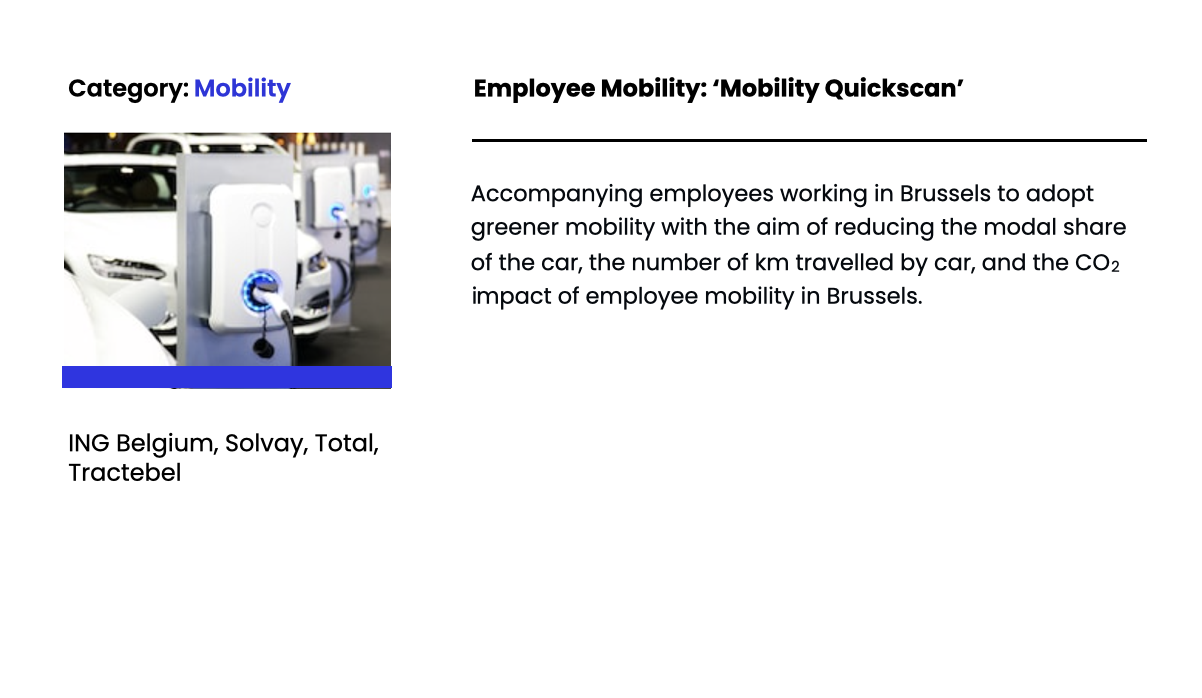 Category: Mobility

ING Belgium, Solvay, Total, Tractebel

Employee Mobility: 'Mobility Quickscan'

Accompanying employees working in Brussels to adopt greener mobility with the aim of reducing the modal share of the car, the number of km travelled by car, and the $CO_2$ impact of employee mobility in Brussels.